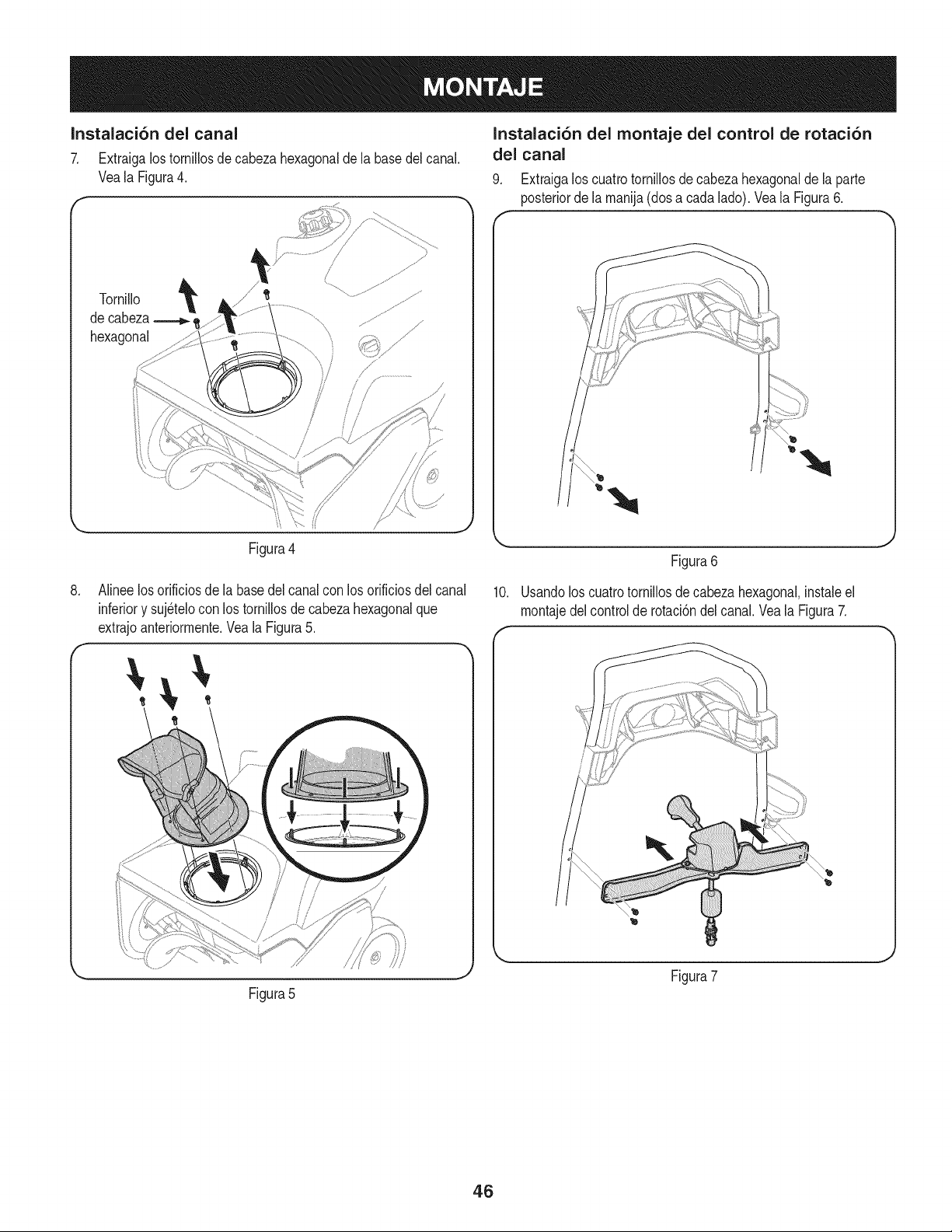 MONTAJE

Instalación del canal

7. Extraiga los tornillos de cabeza hexagonal de la base del canal. Vea la Figura 4.

Tornillo de cabeza hexagonal

Figura 4

8. Alinee los orificios de la base del canal con los orificios del canal inferior y sujételo con los tornillos de cabeza hexagonal que extrajo anteriormente. Vea la Figura 5.

Figura 5

Instalación del montaje del control de rotación del canal

9. Extraiga los cuatro tornillos de cabeza hexagonal de la parte posterior de la manija (dos a cada lado). Vea la Figura 6.

Figura 6

10. Usando los cuatro tornillos de cabeza hexagonal, instale el montaje del control de rotación del canal. Vea la Figura 7.

Figura 7

46